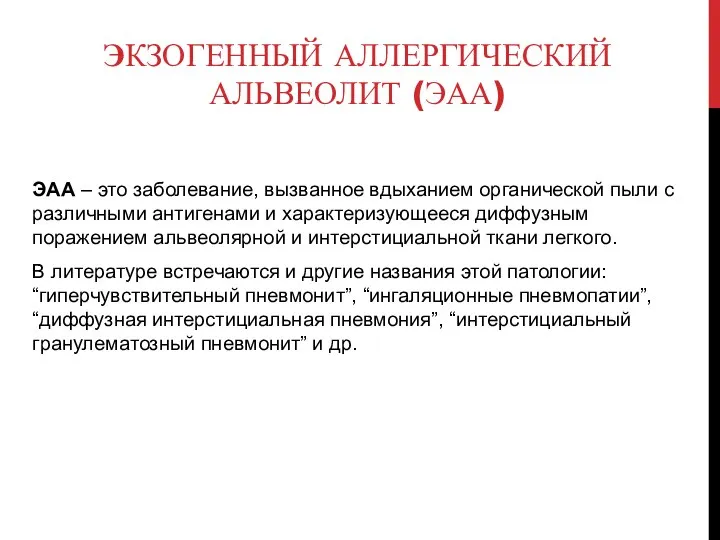 ЭКЗОГЕННЫЙ АЛЛЕРГИЧЕСКИЙ АЛЬВЕОЛИТ (ЭАА)

ЭАА – это заболевание, вызванное вдыханием органической пыли с различными антигенами и характеризующееся диффузным поражением альвеолярной и интерстициальной ткани легкого.

В литературе встречаются и другие названия этой патологии: “гиперчувствительный пневмонит”, “ингаляционные пневмопатии”, “диффузная интерстициальная пневмония”, “интерстициальный гранулематозный пневмонит” и др.